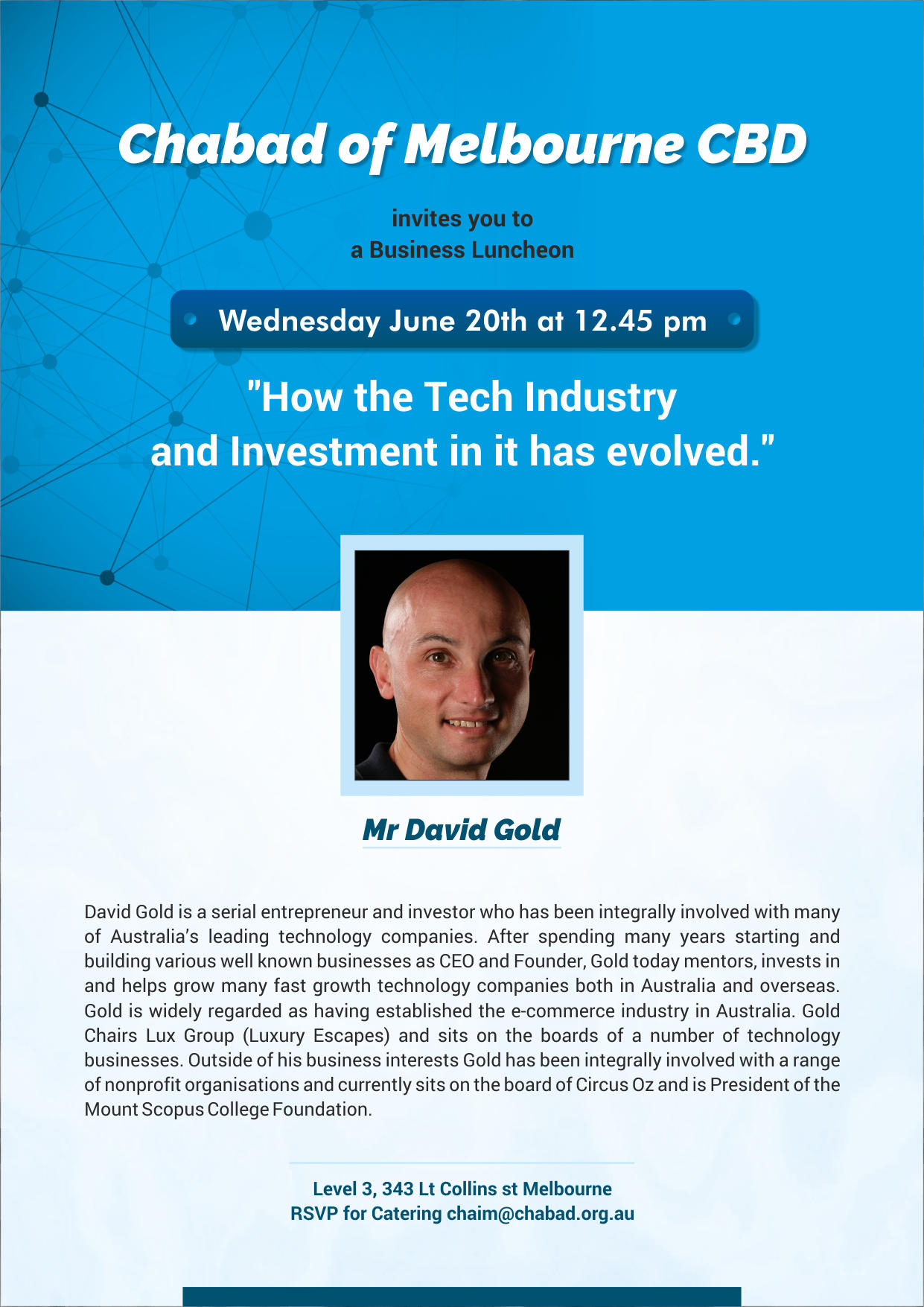 Chabad of Melbourne CBD

invites you to
a Business Luncheon

Wednesday June 20th at 12.45 pm

"How the Tech Industry and Investment in it has evolved."

Mr David Gold

David Gold is a serial entrepreneur and investor who has been integrally involved with many of Australia's leading technology companies. After spending many years starting and building various well known businesses as CEO and Founder, Gold today mentors, invests in and helps grow many fast growth technology companies both in Australia and overseas. Gold is widely regarded as having established the e-commerce industry in Australia. Gold Chairs Lux Group (Luxury Escapes) and sits on the boards of a number of technology businesses. Outside of his business interests Gold has been integrally involved with a range of nonprofit organisations and currently sits on the board of Circus Oz and is President of the Mount Scopus College Foundation.

Level 3, 343 Lt Collins st Melbourne
RSVP for Catering chaim@chabad.org.au